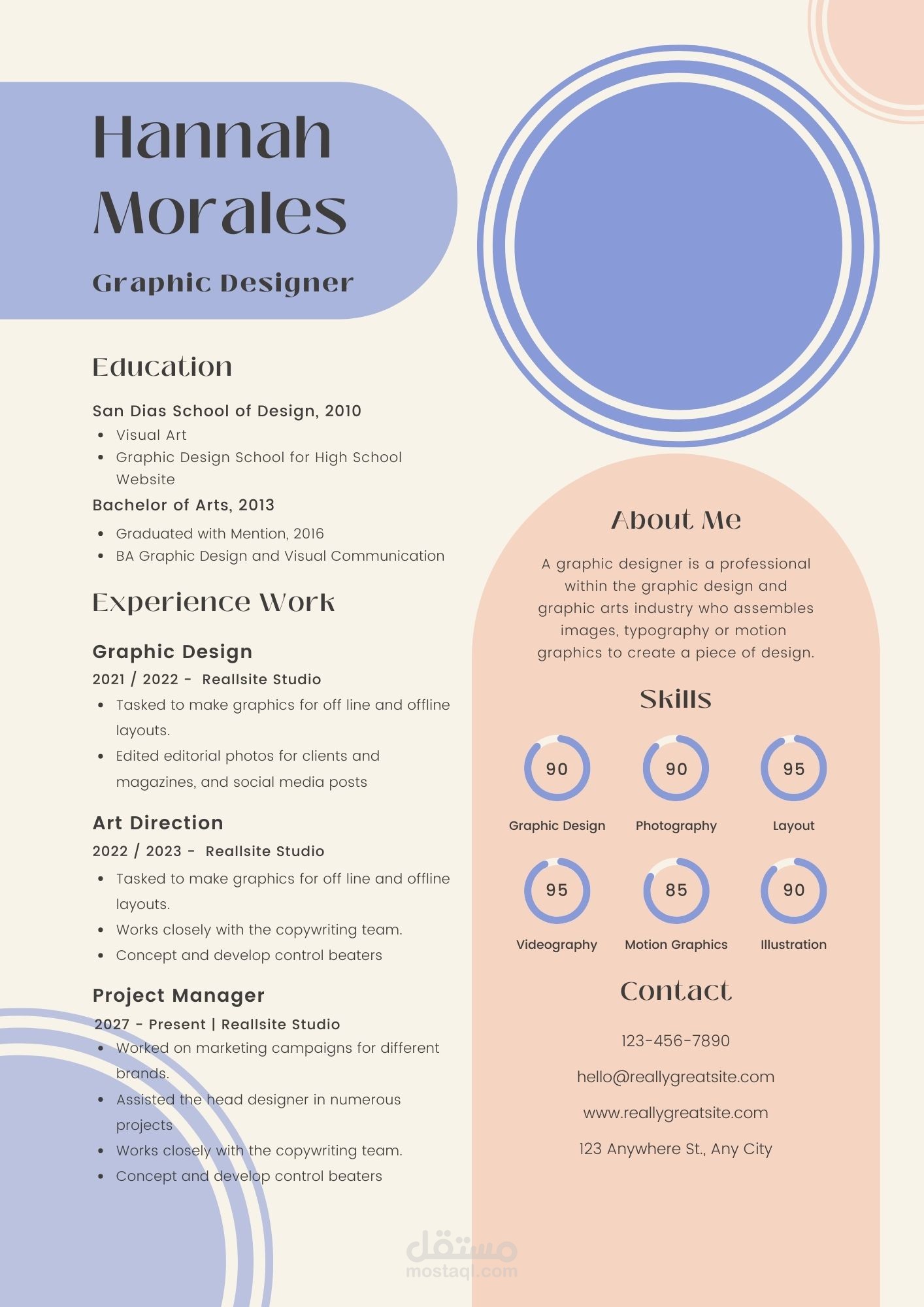 Hannah Morales

Graphic Designer

Education

San Dias School of Design, 2010
- Visual Art
- Graphic Design School for High School Website

Bachelor of Arts, 2013
- Graduated with Mention, 2016
- BA Graphic Design and Visual Communication

Experience Work

Graphic Design
2021 / 2022 - Reallsite Studio
- Tasked to make graphics for off line and offline layouts.
- Edited editorial photos for clients and magazines, and social media posts

Art Direction
2022 / 2023 - Reallsite Studio
- Tasked to make graphics for off line and offline layouts.
- Works closely with the copywriting team.
- Concept and develop control beaters

Project Manager
2027 - Present | Reallsite Studio
- Worked on marketing campaigns for different brands.
- Assisted the head designer in numerous projects
- Works closely with the copywriting team.
- Concept and develop control beaters

About Me

A graphic designer is a professional within the graphic design and graphic arts industry who assembles images, typography or motion graphics to create a piece of design.

Skills

90
Graphic Design
90
Photography
95
Layout
95
Videography
85
Motion Graphics
90
Illustration

Contact

123-456-7890
hello@reallygreatsite.com
www.reallygreatsite.com
123 Anywhere St., Any City

مستقل
mostaql.com